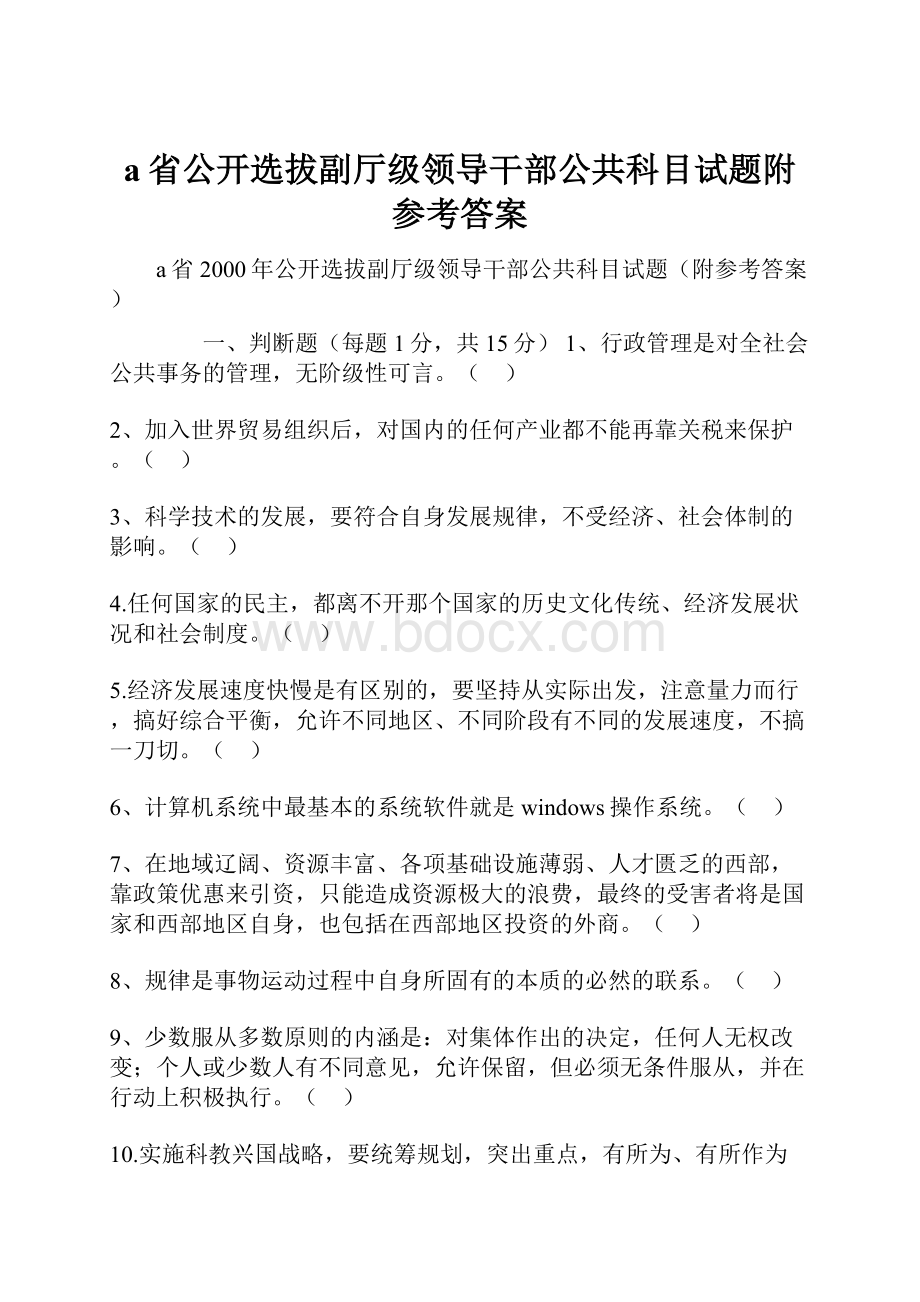 a省公开选拔副厅级领导干部公共科目试题附参考答案

a省2000年公开选拔副厅级领导干部公共科目试题（附参考答案）

一、判断题（每题1分，共15分） 1、行政管理是对全社会公共事务的管理，无阶级性可言。（ ）

2、加入世界贸易组织后，对国内的任何产业都不能再靠关税来保护。（ ）

3、科学技术的发展，要符合自身发展规律，不受经济、社会体制的影响。（ ）

4.任何国家的民主，都离不开那个国家的历史文化传统、经济发展状况和社会制度。（ ）

www.bdocx.com

5.经济发展速度快慢是有区别的，要坚持从实际出发，注意量力而行，搞好综合平衡，允许不同地区、不同阶段有不同的发展速度，不搞一刀切。（ ）

6、计算机系统中最基本的系统软件就是windows操作系统。（ ）

7、在地域辽阔、资源丰富、各项基础设施薄弱、人才匮乏的西部，靠政策优惠来引资，只能造成资源极大的浪费，最终的受害者将是国家和西部地区自身，也包括在西部地区投资的外商。（ ）

8、规律是事物运动过程中自身所固有的本质的必然的联系。（ ）

9、少数服从多数原则的内涵是：对集体作出的决定，任何人无权改变；个人或少数人有不同意见，允许保留，但必须无条件服从，并在行动上积极执行。（ ）

10.实施科教兴国战略，要统筹规划，突出重点，有所为、有所作为